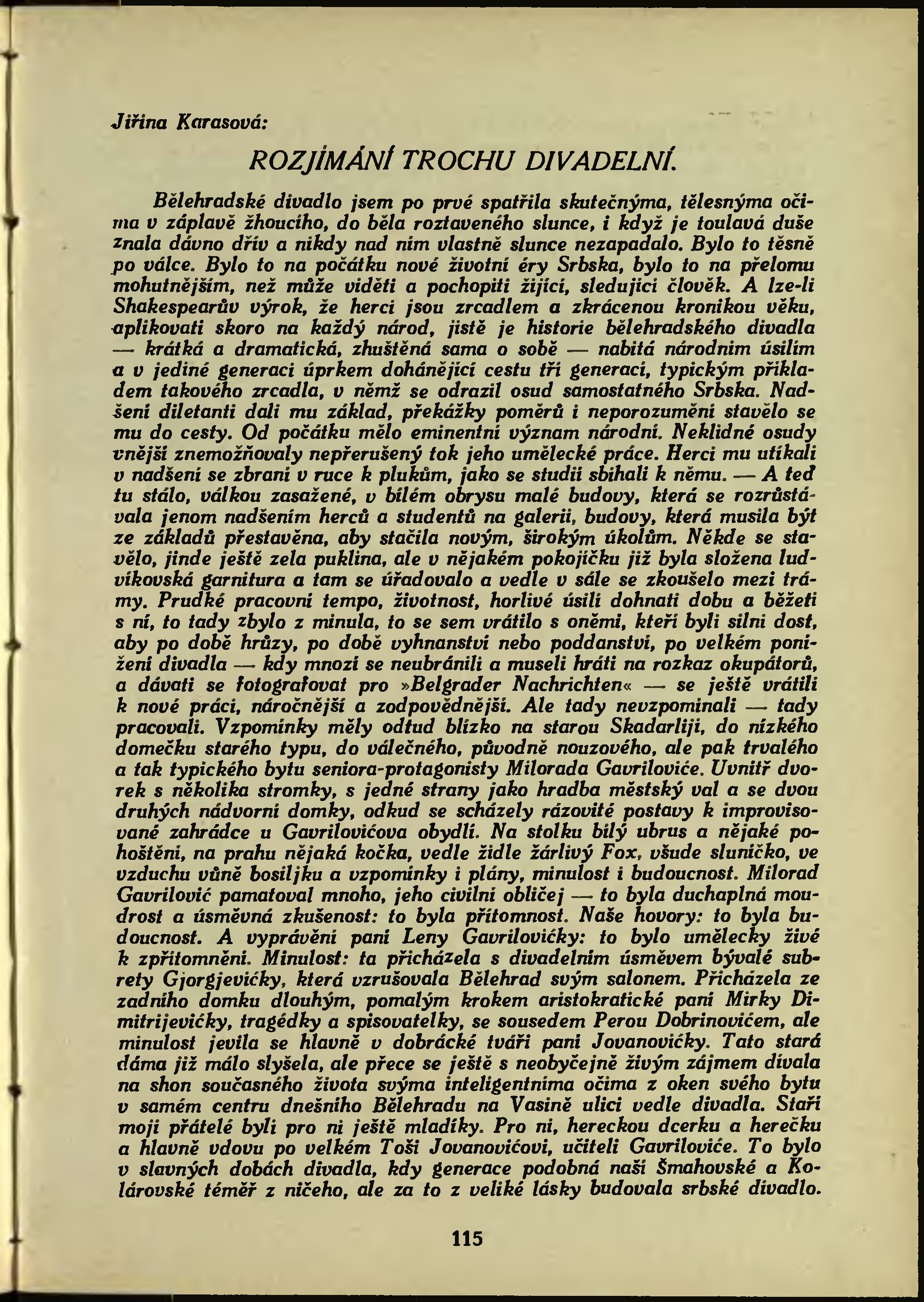 Jiřina Karasová:

ROZJÍMÁNÍ TROCHU DIVADELNÍ.

Bělehradské divadlo jsem po prvé spatřila skutečnýma, tělesnýma očima v záplavě žhoucího, do běla roztaveného slunce, i když je toulavá duše znala dávno dřív a nikdy nad ním vlastně slunce nezapadalo. Bylo to těsně po válce. Bylo to na počátku nové životní éry Srbska, bylo to na přelomu mohutnějším, než může viděti a pochopiti žijící, sledující člověk. A lze-li Shakespearův výrok, že herci jsou zrcadlem a zkrácenou kronikou věku, aplikovati skoro na každý národ, jistě je historie bělehradského divadla — krátká a dramatická, zhuštěná sama o sobě — nabitá národním úsilím a v jediné generaci úprkem dohánějící cestu tří generací, typickým příkladem takového zrcadla, v němž se odrazil osud samostatného Srbska. Nadšení diletanti dali mu základ, překážky poměrů i neporozumění stavělo se mu do cesty. Od počátku mělo eminentní význam národní. Neklidné osudy vnější znemožňovaly nepřerušený tok jeho umělecké práce. Herci mu utíkali v nadšení se zbraní v ruce k plukům, jako se studii sbíhali k němu. — A teď tu stálo, válkou zasažené, v bílém obrysu malé budovy, která se rozrůstávala jenom nadšením herců a studentů na galerii, budovy, která musila být ze základů přestavěna, aby stačila novým, širokým úkolům. Někde se stavělo, jinde ještě zela puklina, ale v nějakém pokojíčku již byla složena ludvíkovská garnitura a tam se úřadovalo a vedle v sále se zkoušelo mezi trámy. Prudké pracovní tempo, životnost, horlivé úsilí dohnati dobu a běžeti s ní, to tady zbylo z minula, to se sem vrátilo s oněmi, kteří byli silní dost, aby po době hrůzy, po době vyhnanství nebo poddanství, po velkém ponížení divadla — kdy mnozí se neubránili a museli hráti na rozkaz okupátorů, a dávati se fotografovat pro »Belgrader Nachrichten« — se ještě vrátili k nové práci, náročnější a zodpovědnější. Ale tady nevzpomínali — tady pracovali. Vzpomínky měly odtud blízko na starou Skadarliji, do nízkého domečku starého typu, do válečného, původně nouzového, ale pak trvalého a tak typického bytu seniora-protagonisty Milorada Gavriloviće. Uvnitř dvorek s několika stromky, s jedné strany jako hradba městský val a se dvou druhých nádvorní domky, odkud se scházely rázovité postavy k improvisované zahrádce u Gavrilovićova obydlí. Na stolku bílý ubrus a nějaké pohoštění, na prahu nějaká kočka, vedle židle žárlivý Fox, všude sluníčko, ve vzduchu vůně bosiljku a vzpomínky i plány, minulost i budoucnost. Milorad Gavrilović pamatoval mnoho, jeho civilní obličej — to byla duchaplná moudrost a úsměvná zkušenost: to byla přítomnost. Naše hovory: to byla budoucnost. A vyprávění paní Leny Gavrilovićky: to bylo umělecky živé k zpřítomnění. Minulost: ta přicházela s divadelním úsměvem bývalé subrety Gjorgjevićky, která vzrušovala Bělehrad svým salonem. Přicházela ze zadního domku dlouhým, pomalým krokem aristokratické paní Mirky Dimitrijevićky, tragédky a spisovatelky, se sousedem Perou Dobrinovićem, ale minulost jevila se hlavně v dobrácké tváři paní Jovanovićky. Tato stará dáma již málo slyšela, ale přece se ještě s neobyčejně živým zájmem dívala na shon současného života svýma inteligentníma očima z oken svého bytu v samém centru dnešního Bělehradu na Vasině ulici vedle divadla. Staří moji přátelé byli pro ni ještě mladíky. Pro ni, hereckou dcerku a herečku a hlavně vdovu po velkém Toši Jovanovićovi, učiteli Gavriloviće. To bylo v slavných dobách divadla, kdy generace podobná naší Šmahovské a Kolárovské téměř z ničeho, ale za to z veliké lásky budovala srbské divadlo.

115